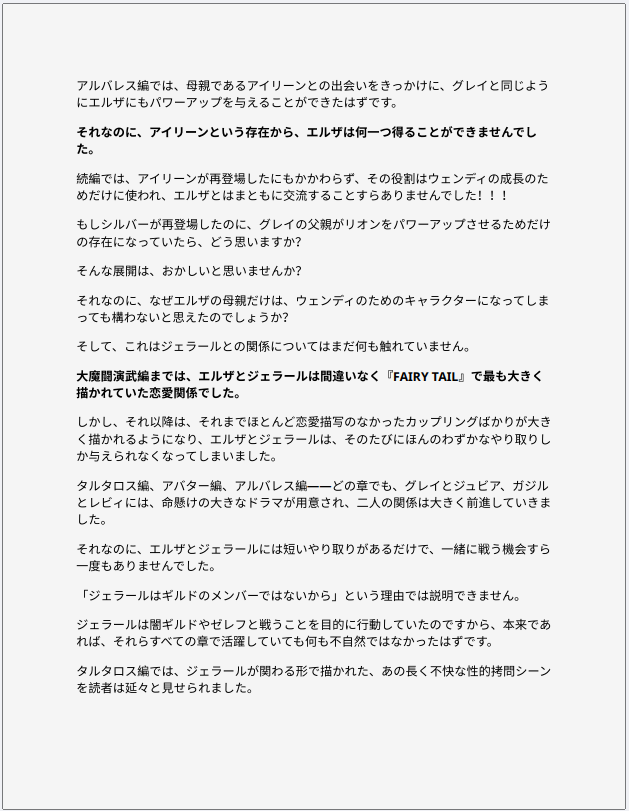 アルバレス編では、母親であるアイリーンとの出会いをきっかけに、グレイと同じようにエルザにもパワーアップを与えることができたはずです。

それなのに、アイリーンという存在から、エルザは何一つ得ることができませんでした。

続編では、アイリーンが再登場したにもかかわらず、その役割はウェンディの成長のためだけに使われ、エルザとはまともに交流することすらありませんでした！！！

もしシルバーが再登場したのに、グレイの父親がリオンをパワーアップさせるためだけの存在になっていたら、どう思いますか?

そんな展開は、おかしいと思いませんか?

それなのに、なぜエルザの母親だけは、ウェンディのためのキャラクターになってしまっても構わないと思えたのでしょうか?

そして、これはジェラールとの関係についてはまだ何も触れていません。

大魔闘演武編までは、エルザとジェラールは間違いなく『FAIRY TAIL』で最も大きく描かれていた恋愛関係でした。

しかし、それ以降は、それまでほとんど恋愛描写のなかったカップリングばかりが大きく描かれるようになり、エルザとジェラールは、そのたびにほんのわずかなやり取りしか与えられなくなってしまいました。

タルタロス編、アバター編、アルバレス編——どの章でも、グレイとジュビア、ガジルとレビィには、命懸けの大きなドラマが用意され、二人の関係は大きく前進していきました。

それなのに、エルザとジェラールには短いやり取りがあるだけで、一緒に戦う機会すら一度もありませんでした。

「ジェラールはギルドのメンバーではないから」という理由では説明できません。

ジェラールは闇ギルドやゼレフと戦うことを目的に行動していたのですから、本来であれば、それらすべての章で活躍していても何も不自然ではなかったはずです。

タルタロス編では、ジェラールが関わる形で描かれた、あの長く不快な性的拷問シーンを読者は延々と見せられました。